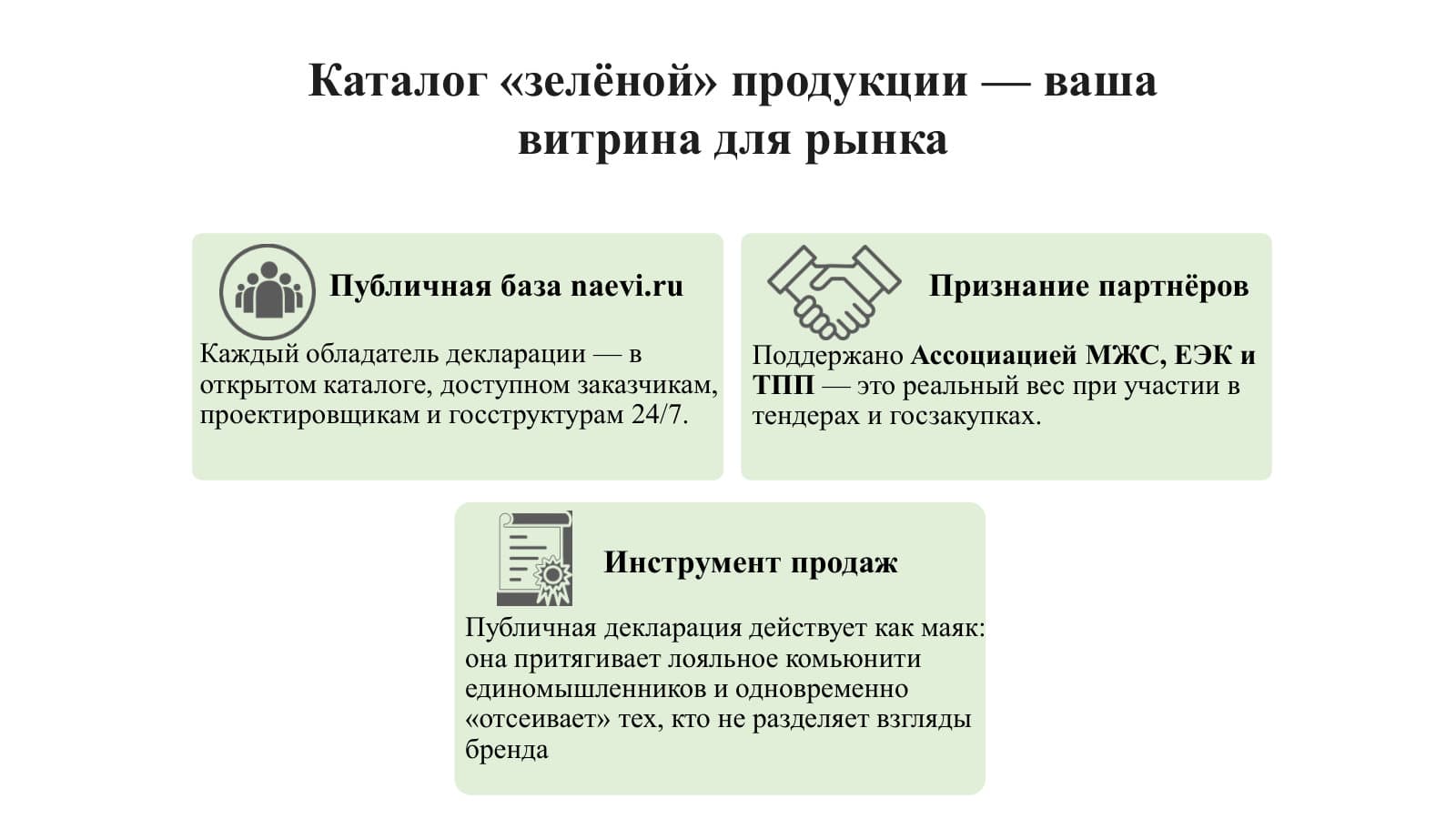 Каталог «зелёной» продукции — ваша витрина для рынка

Публичная база naevi.ru

Каждый обладатель декларации — в открытом каталоге, доступном заказчикам, проектировщикам и госструктурам 24/7.

Признание партнёров

Поддержано Ассоциацией МЖС, ЕЭК и ТПП — это реальный вес при участии в тендерах и госзакупках.

Инструмент продаж

Публичная декларация действует как маяк: она притягивает лояльное комьюнити единомышленников и одновременно «отсеивает» тех, кто не разделяет взгляды бренда